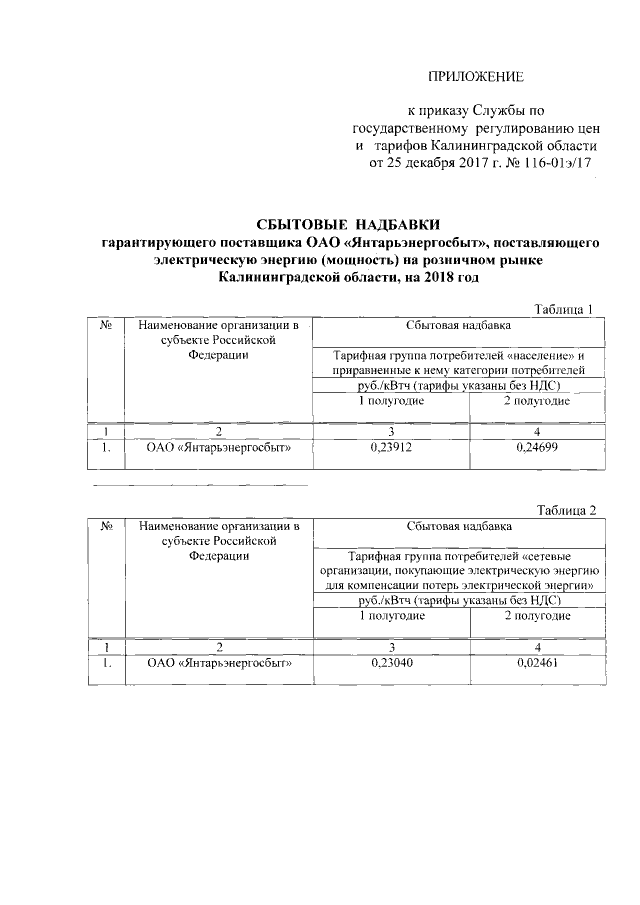 ПРИЛОЖЕНИЕ

к приказу Службы по государственному регулированию цен и тарифов Калининградской области от 25 декабря 2017 г. № 116-01э/17

СБЫТОВЫЕ НАДБАВКИ
гарантирующего поставщика ОАО «Янтарьэнергосбыт», поставляющего электрическую энергию (мощность) на розничном рынке Калининградской области, на 2018 год

Таблица 1

| № | Наименование организации в субъекте Российской Федерации | Сбытовая надбавка | |
|---|---|---|---|
| | | Тарифная группа потребителей «население» и приравненные к нему категории потребителей | |
| | | руб./кВтч (тарифы указаны без НДС) | |
| | | 1 полугодие | 2 полугодие |
| 1 | 2 | 3 | 4 |
| 1. | ОАО «Янтарьэнергосбыт» | 0,23912 | 0,24699 |

Таблица 2

| № | Наименование организации в субъекте Российской Федерации | Сбытовая надбавка | |
|---|---|---|---|
| | | Тарифная группа потребителей «сетевые организации, покупающие электрическую энергию для компенсации потерь электрической энергии» | |
| | | руб./кВтч (тарифы указаны без НДС) | |
| | | 1 полугодие | 2 полугодие |
| 1 | 2 | 3 | 4 |
| 1. | ОАО «Янтарьэнергосбыт» | 0,23040 | 0,02461 |